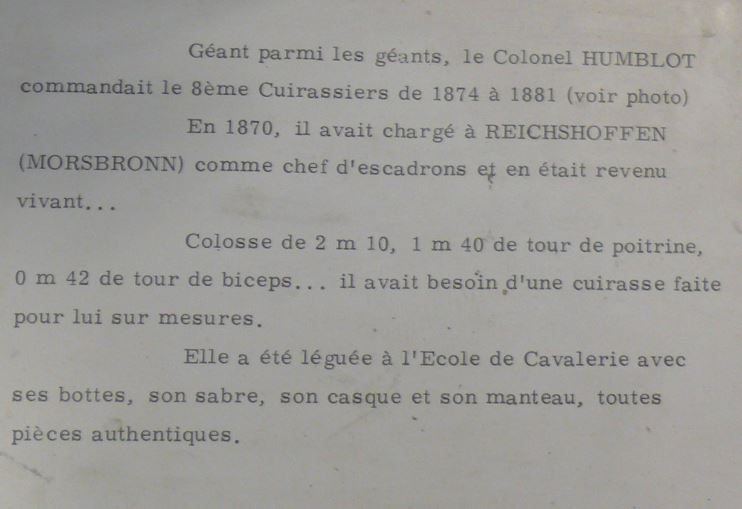 Géant parmi les géants, le Colonel HUMBLOT commandait le 8ème Cuirassiers de 1874 à 1881 (voir photo)

En 1870, il avait chargé à REICHSHOFFEN (MORSBRONN) comme chef d'escadrons et en était revenu vivant...

Colosse de 2 m 10, 1 m 40 de tour de poitrine, 0 m 42 de tour de biceps... il avait besoin d'une cuirasse faite pour lui sur mesures.

Elle a été léguée à l'Ecole de Cavalerie avec ses bottes, son sabre, son casque et son manteau, toutes pièces authentiques.